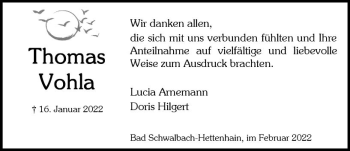 Thomas Vohla

† 16. Januar 2022

Wir danken allen,
die sich mit uns verbunden fühlten und Ihre Anteilnahme auf vielfältige und liebevolle Weise zum Ausdruck brachten.

Lucia Amemann
Doris Hilgert

Bad Schwalbach-Hettenhain, im Februar 2022